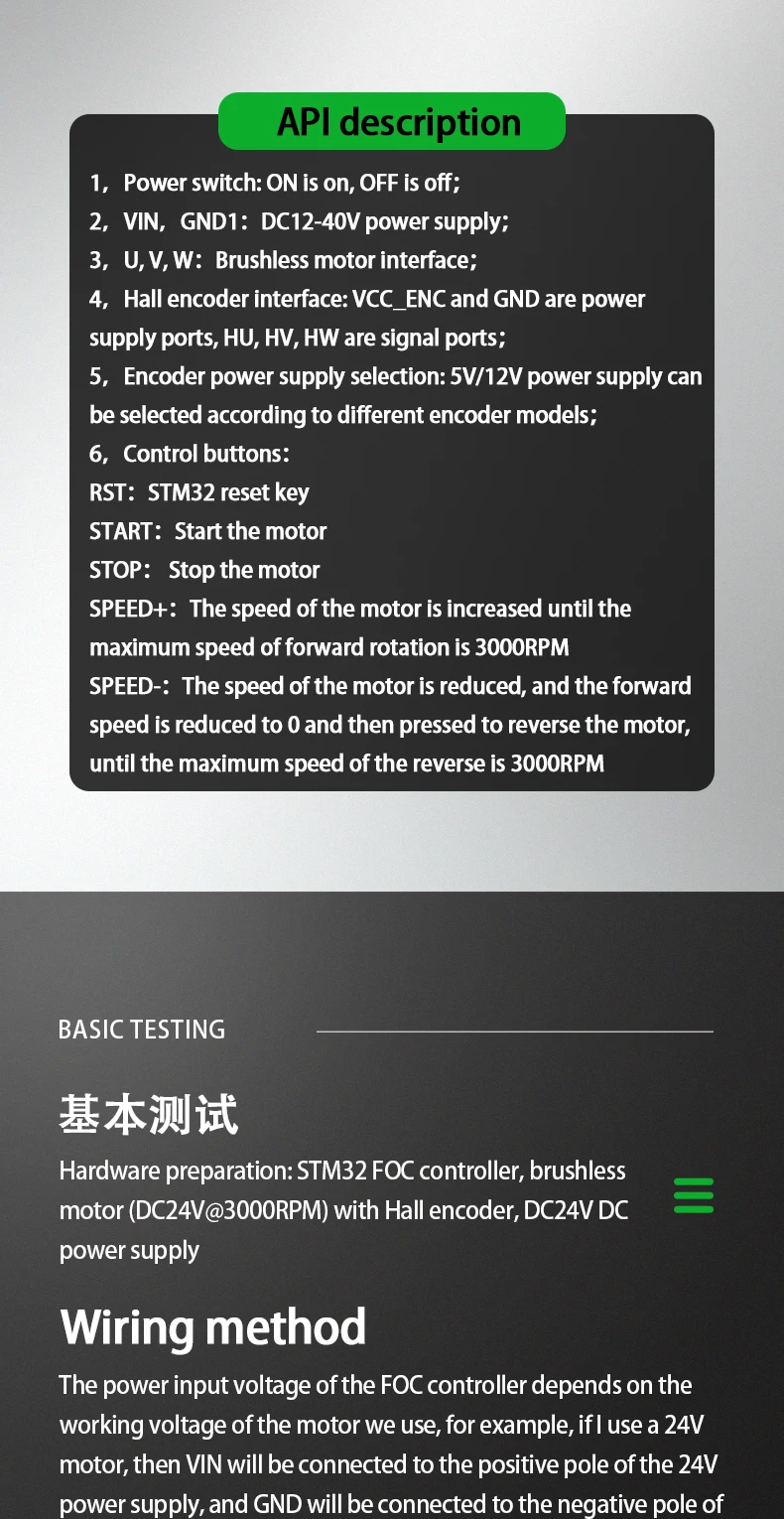 API description

1，Power switch: ON is on, OFF is off；
2，VIN，GND1：DC12-40V power supply；
3，U, V, W：Brushless motor interface；
4，Hall encoder interface: VCC_ENC and GND are power supply ports, HU, HV, HW are signal ports；
5，Encoder power supply selection: 5V/12V power supply can be selected according to different encoder models；
6，Control buttons：
RST：STM32 reset key
START：Start the motor
STOP： Stop the motor
SPEED+：The speed of the motor is increased until the maximum speed of forward rotation is 3000RPM
SPEED-：The speed of the motor is reduced, and the forward speed is reduced to 0 and then pressed to reverse the motor, until the maximum speed of the reverse is 3000RPM

BASIC TESTING

基本测试

Hardware preparation: STM32 FOC controller, brushless motor (DC24V@3000RPM) with Hall encoder, DC24V DC power supply

Wiring method

The power input voltage of the FOC controller depends on the working voltage of the motor we use, for example, if I use a 24V motor, then VIN will be connected to the positive pole of the 24V power supply, and GND will be connected to the negative pole of